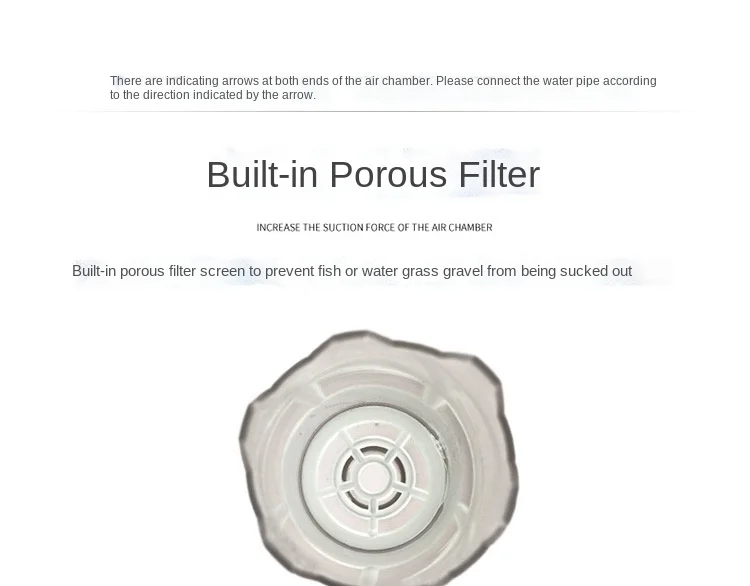 There are indicating arrows at both ends of the air chamber. Please connect the water pipe according to the direction indicated by the arrow.

Built-in Porous Filter

INCREASE THE SUCTION FORCE OF THE AIR CHAMBER

Built-in porous filter screen to prevent fish or water grass gravel from being sucked out